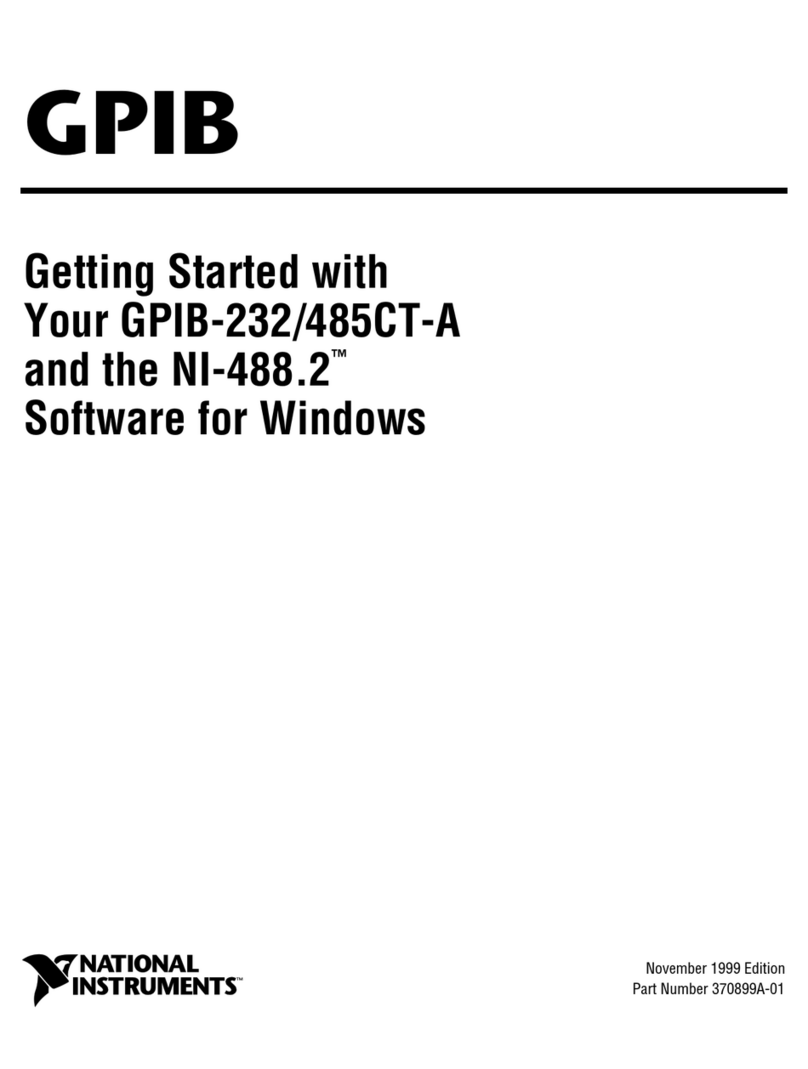 GPIB

Getting Started with Your GPIB-232/485CT-A and the NI-488.2™ Software for Windows

NATIONAL INSTRUMENTS™

November 1999 Edition
Part Number 370899A-01